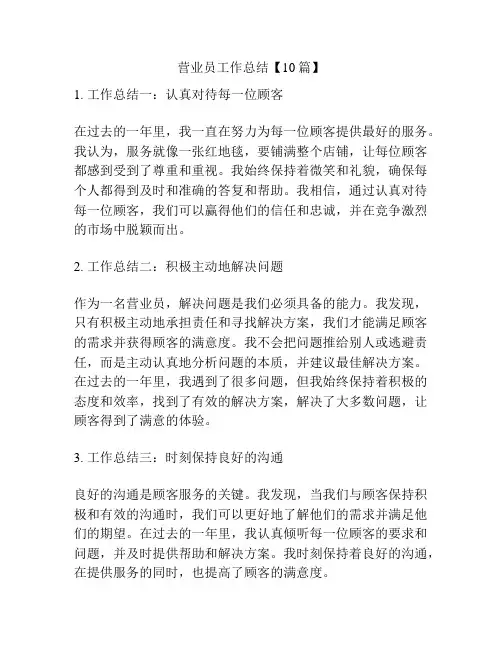 营业员工作总结【10篇】

1. 工作总结一：认真对待每一位顾客

在过去的一年里，我一直在努力为每一位顾客提供最好的服务。我认为，服务就像一张红地毯，要铺满整个店铺，让每位顾客都感到受到了尊重和重视。我始终保持着微笑和礼貌，确保每个人都得到及时和准确的答复和帮助。我相信，通过认真对待每一位顾客，我们可以赢得他们的信任和忠诚，并在竞争激烈的市场中脱颖而出。

2. 工作总结二：积极主动地解决问题

作为一名营业员，解决问题是我们必须具备的能力。我发现，只有积极主动地承担责任和寻找解决方案，我们才能满足顾客的需求并获得顾客的满意度。我不会把问题推给别人或逃避责任，而是主动认真地分析问题的本质，并建议最佳解决方案。在过去的一年里，我遇到了很多问题，但我始终保持着积极的态度和效率，找到了有效的解决方案，解决了大多数问题，让顾客得到了满意的体验。

3. 工作总结三：时刻保持良好的沟通

良好的沟通是顾客服务的关键。我发现，当我们与顾客保持积极和有效的沟通时，我们可以更好地了解他们的需求并满足他们的期望。在过去的一年里，我认真倾听每一位顾客的要求和问题，并及时提供帮助和解决方案。我时刻保持着良好的沟通，在提供服务的同时，也提高了顾客的满意度。